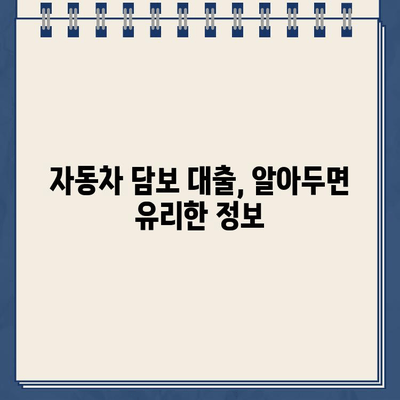 자동차 담보 대출, 알아두면 유리한 정보